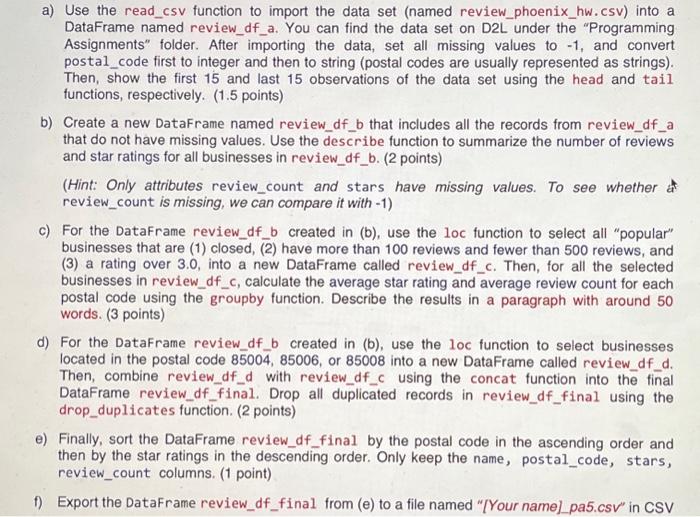 a) Use the read_csv function to import the data set (named review_phoenix_hw.csv) into a DataFrame named review_df_a. You can find the data set on D2L under the "Programming Assignments" folder. After importing the data, set all missing values to -1, and convert postal_code first to integer and then to string (postal codes are usually represented as strings). Then, show the first 15 and last 15 observations of the data set using the head and tail functions, respectively. (1.5 points)

b) Create a new DataFrame named review_df_b that includes all the records from review_df_a that do not have missing values. Use the describe function to summarize the number of reviews and star ratings for all businesses in review_df_b. (2 points)

(Hint: Only attributes review_count and stars have missing values. To see whether a review_count is missing, we can compare it with -1)

c) For the DataFrame review_df_b created in (b), use the loc function to select all "popular" businesses that are (1) closed, (2) have more than 100 reviews and fewer than 500 reviews, and (3) a rating over 3.0, into a new DataFrame called review_df_c. Then, for all the selected businesses in review_df_c, calculate the average star rating and average review count for each postal code using the groupby function. Describe the results in a paragraph with around 50 words. (3 points)

d) For the DataFrame review_df_b created in (b), use the loc function to select businesses located in the postal code 85004, 85006, or 85008 into a new DataFrame called review_df_d. Then, combine review_df_d with review_df_c using the concat function into the final DataFrame review_df_final. Drop all duplicated records in review_df_final using the drop_duplicates function. (2 points)

e) Finally, sort the DataFrame review_df_final by the postal code in the ascending order and then by the star ratings in the descending order. Only keep the name, postal_code, stars, review_count columns. (1 point)

f) Export the DataFrame review_df_final from (e) to a file named "[Your name]_pa5.csv" in CSV